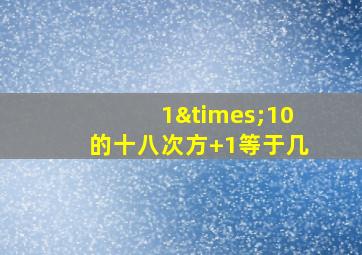 1&times;10
的十八次方+1等于几